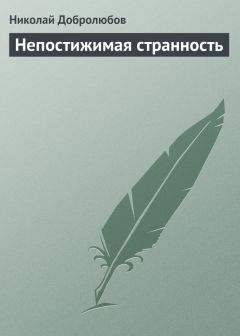 Николай Добролюбов

Непостижимая странность